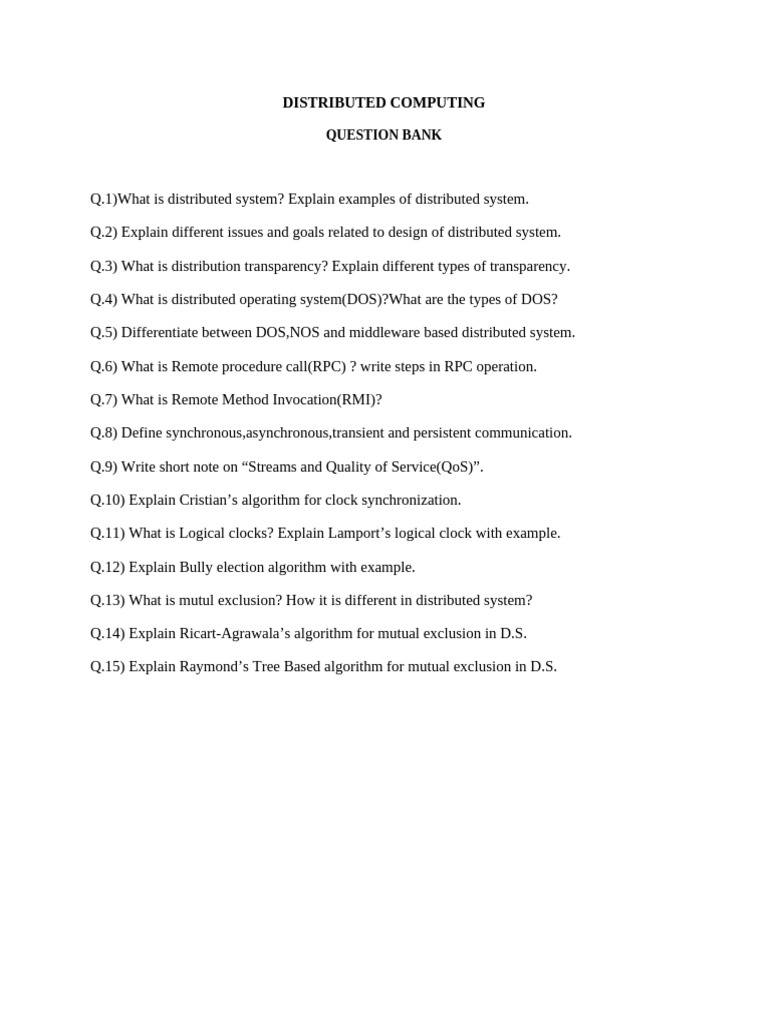 DISTRIBUTED COMPUTING

QUESTION BANK

Q.1)What is distributed system? Explain examples of distributed system.

Q.2) Explain different issues and goals related to design of distributed system.

Q.3) What is distribution transparency? Explain different types of transparency.

Q.4) What is distributed operating system(DOS)?What are the types of DOS?

Q.5) Differentiate between DOS,NOS and middleware based distributed system.

Q.6) What is Remote procedure call(RPC) ? write steps in RPC operation.

Q.7) What is Remote Method Invocation(RMI)?

Q.8) Define synchronous,asynchronous,transient and persistent communication.

Q.9) Write short note on “Streams and Quality of Service(QoS)”.

Q.10) Explain Cristian’s algorithm for clock synchronization.

Q.11) What is Logical clocks? Explain Lamport’s logical clock with example.

Q.12) Explain Bully election algorithm with example.

Q.13) What is mutul exclusion? How it is different in distributed system?

Q.14) Explain Ricart-Agrawala’s algorithm for mutual exclusion in D.S.

Q.15) Explain Raymond’s Tree Based algorithm for mutual exclusion in D.S.